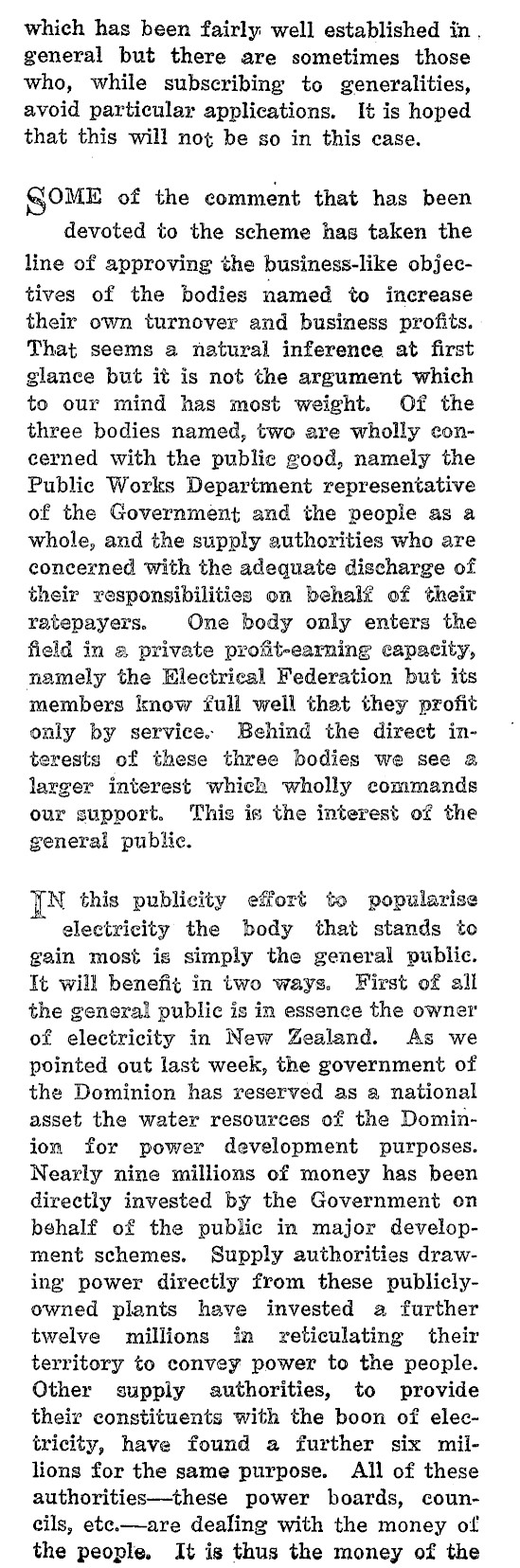 which has been fairly well established in general but there are sometimes those who, while subscribing to generalities, avoid particular applications. It is hoped that this will not be so in this case.

SOME of the comment that has been devoted to the scheme has taken the line of approving the business-like objectives of the bodies named to increase their own turnover and business profits. That seems a natural inference at first glance but it is not the argument which to our mind has most weight. Of the three bodies named, two are wholly concerned with the public good, namely the Public Works Department representative of the Government and the people as a whole, and the supply authorities who are concerned with the adequate discharge of their responsibilities on behalf of their ratepayers. One body only enters the field in a private profit-earning capacity, namely the Electrical Federation but its members know full well that they profit only by service. Behind the direct interests of these three bodies we see a larger interest which wholly commands our support. This is the interest of the general public.

IN this publicity effort to popularise electricity the body that stands to gain most is simply the general public. It will benefit in two ways. First of all the general public is in essence the owner of electricity in New Zealand. As we pointed out last week, the government of the Dominion has reserved as a national asset the water resources of the Dominion for power development purposes. Nearly nine millions of money has been directly invested by the Government on behalf of the public in major development schemes. Supply authorities drawing power directly from these publicly-owned plants have invested a further twelve millions in reticulating their territory to convey power to the people. Other supply authorities, to provide their constituents with the boon of electricity, have found a further six millions for the same purpose. All of these authorities—these power boards, councils, etc.—are dealing with the money of the people. It is thus the money of the